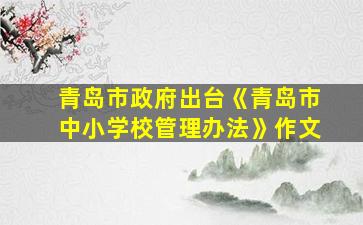 青岛市政府出台《青岛市中小学校管理办法》作文